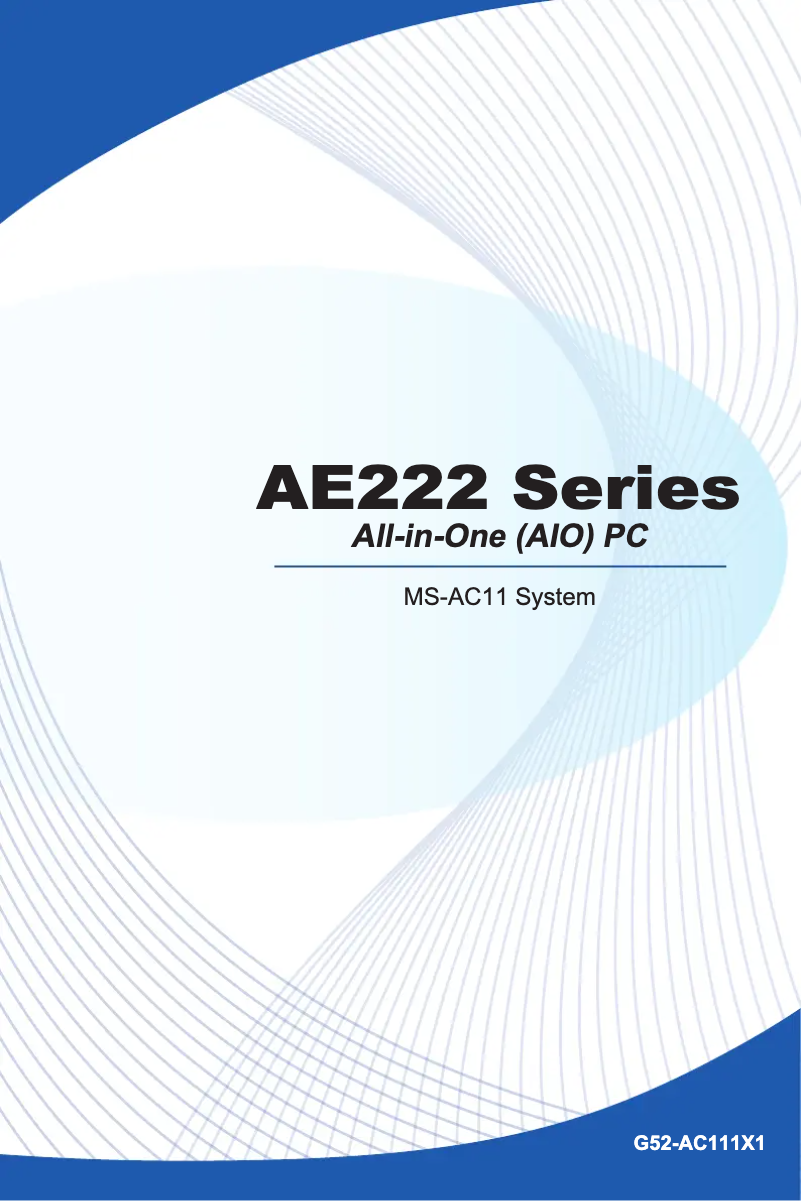 AE222 Series
All-in-One (AIO) PC

MS-AC11 System

G52-AC111X1